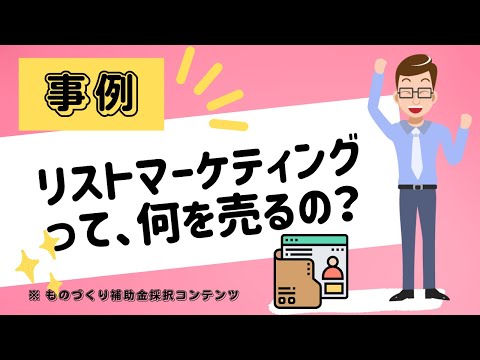 事例

リストマーケティングって、何を売るの？

※ ものづくり補助金採択コンテンツ